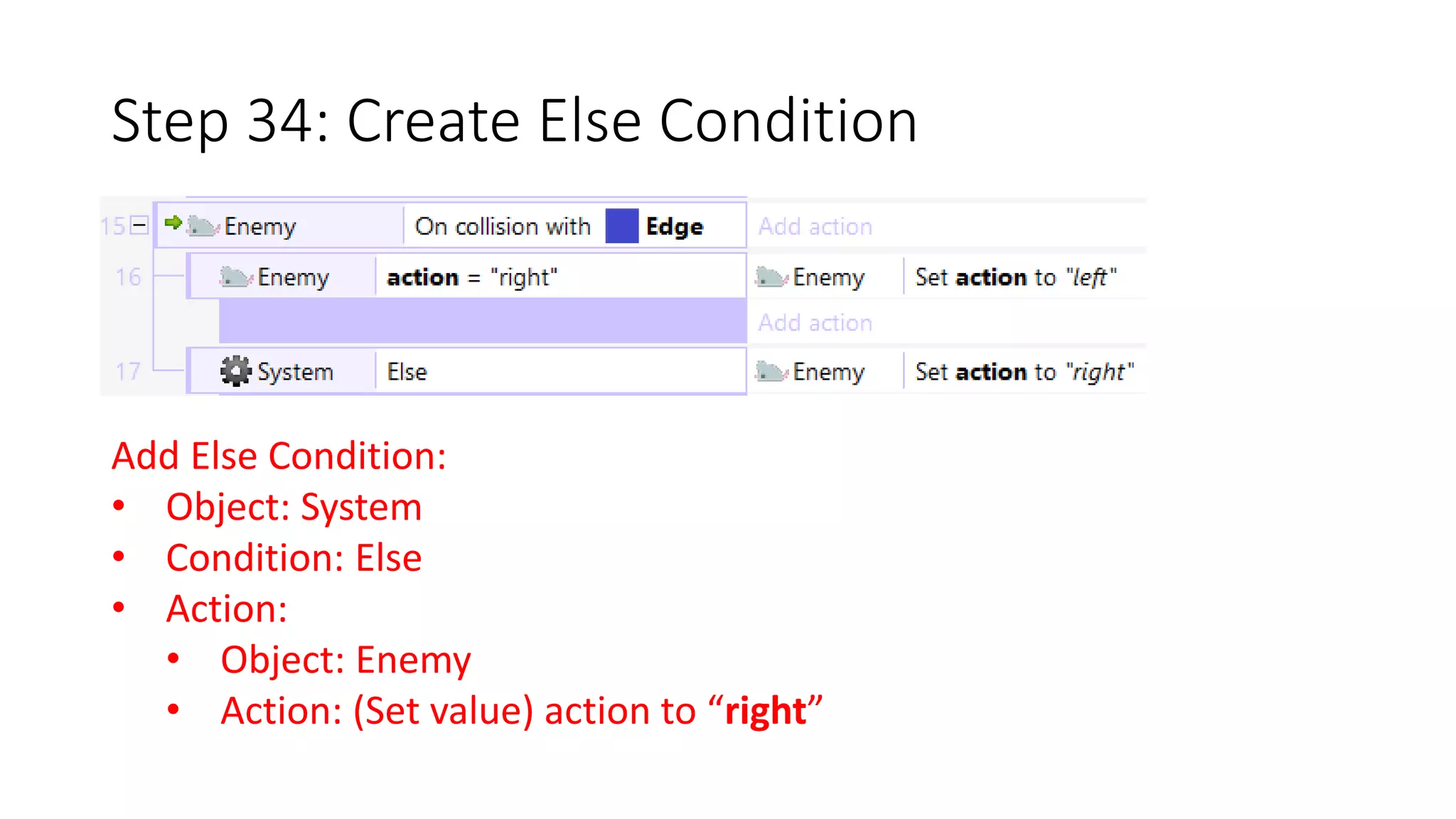 Step 34: Create Else Condition

15 Enemy On collision with Edge Add action
16 Enemy action = "right" Enemy Set action to "left"
Add action
17 System Else Enemy Set action to "right"

Add Else Condition:
• Object: System
• Condition: Else
• Action:
  • Object: Enemy
  • Action: (Set value) action to “right”